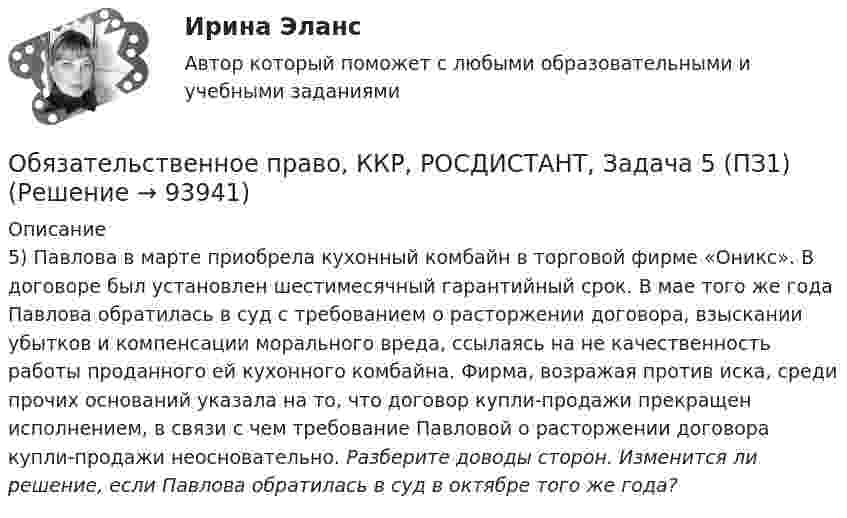 Ирина Эланс

Автор который поможет с любыми образовательными и учебными заданиями

Обязательственное право, ККР, РОСДИСТАНТ, Задача 5 (ПЗ1) (Решение → 93941)

Описание

5) Павлова в марте приобрела кухонный комбайн в торговой фирме «Оникс». В договоре был установлен шестимесячный гарантийный срок. В мае того же года Павлова обратилась в суд с требованием о расторжении договора, взыскании убытков и компенсации морального вреда, ссылаясь на не качественность работы проданного ей кухонного комбайна. Фирма, возражая против иска, среди прочих оснований указала на то, что договор купли-продажи прекращен исполнением, в связи с чем требование Павловой о расторжении договора купли-продажи неосновательно. Разберите доводы сторон. Изменится ли решение, если Павлова обратилась в суд в октябре того же года?